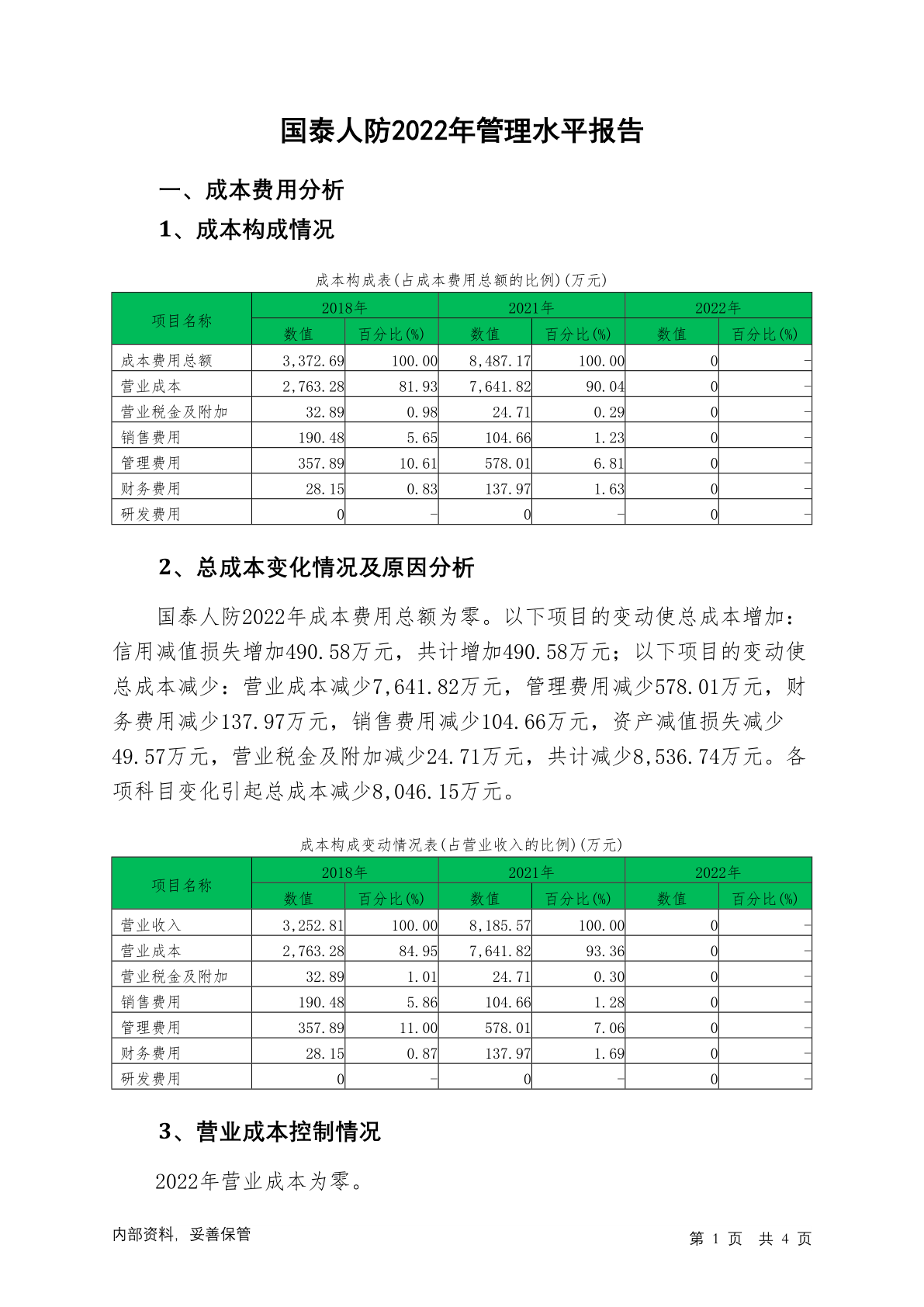 国泰人防2022年管理水平报告

一、成本费用分析

1、成本构成情况

成本构成表(占成本费用总额的比例)(万元)

| 项目名称 | 2018年 数值 | 2018年 百分比(%) | 2021年 数值 | 2021年 百分比(%) | 2022年 数值 | 2022年 百分比(%) |
|---|---|---|---|---|---|---|
| 成本费用总额 | 3,372.69 | 100.00 | 8,487.17 | 100.00 | 0 | - |
| 营业成本 | 2,763.28 | 81.93 | 7,641.82 | 90.04 | 0 | - |
| 营业税金及附加 | 32.89 | 0.98 | 24.71 | 0.29 | 0 | - |
| 销售费用 | 190.48 | 5.65 | 104.66 | 1.23 | 0 | - |
| 管理费用 | 357.89 | 10.61 | 578.01 | 6.81 | 0 | - |
| 财务费用 | 28.15 | 0.83 | 137.97 | 1.63 | 0 | - |
| 研发费用 | 0 | - | 0 | - | 0 | - |

2、总成本变化情况及原因分析

国泰人防2022年成本费用总额为零。以下项目的变动使总成本增加：信用减值损失增加490.58万元，共计增加490.58万元；以下项目的变动使总成本减少：营业成本减少7,641.82万元，管理费用减少578.01万元，财务费用减少137.97万元，销售费用减少104.66万元，资产减值损失减少49.57万元，营业税金及附加减少24.71万元，共计减少8,536.74万元。各项科目变化引起总成本减少8,046.15万元。

成本构成变动情况表(占营业收入的比例)(万元)

| 项目名称 | 2018年 数值 | 2018年 百分比(%) | 2021年 数值 | 2021年 百分比(%) | 2022年 数值 | 2022年 百分比(%) |
|---|---|---|---|---|---|---|
| 营业收入 | 3,252.81 | 100.00 | 8,185.57 | 100.00 | 0 | - |
| 营业成本 | 2,763.28 | 84.95 | 7,641.82 | 93.36 | 0 | - |
| 营业税金及附加 | 32.89 | 1.01 | 24.71 | 0.30 | 0 | - |
| 销售费用 | 190.48 | 5.86 | 104.66 | 1.28 | 0 | - |
| 管理费用 | 357.89 | 11.00 | 578.01 | 7.06 | 0 | - |
| 财务费用 | 28.15 | 0.87 | 137.97 | 1.69 | 0 | - |
| 研发费用 | 0 | - | 0 | - | 0 | - |

3、营业成本控制情况

2022年营业成本为零。

内部资料，妥善保管

第 1 页 共 4 页